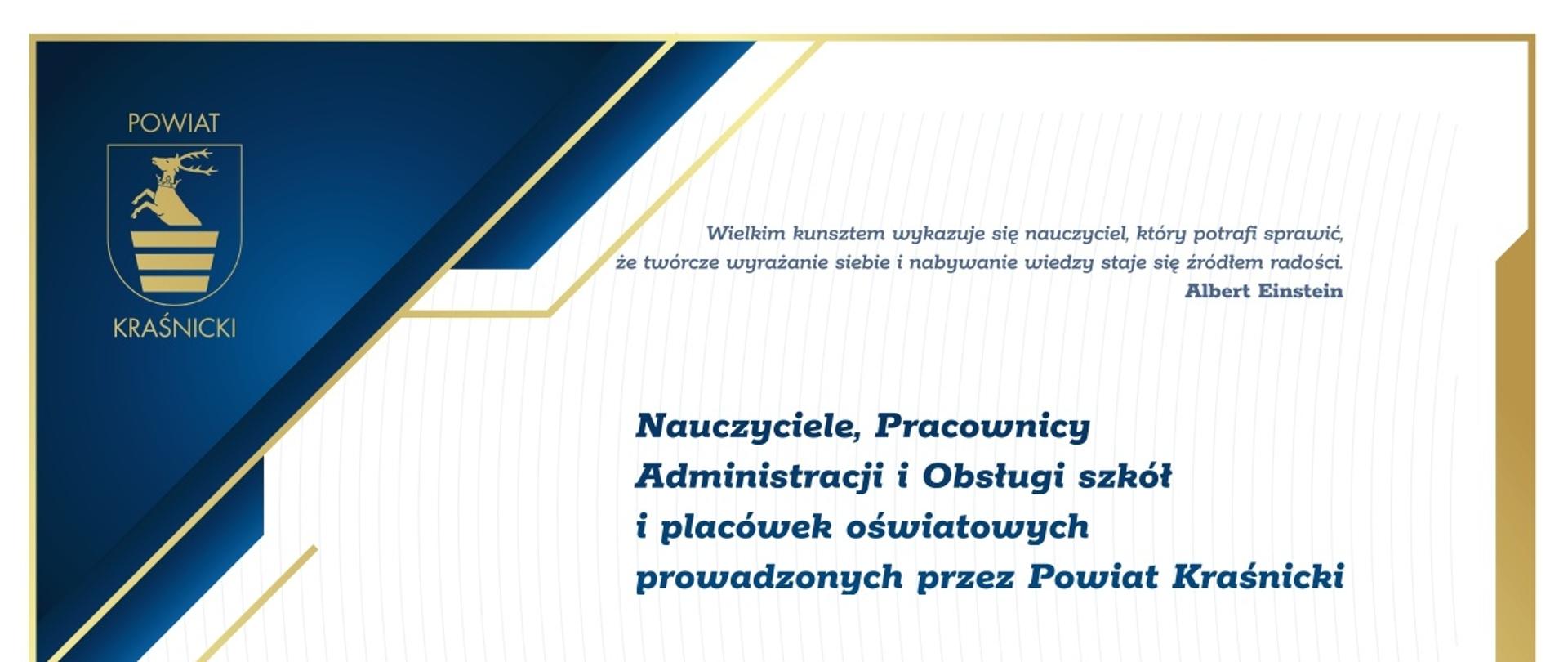 POWIAT
KRAŚNICKI

Wielkim kunsztem wykazuje się nauczyciel, który potrafi sprawić, że twórcze wyrażanie siebie i nabywanie wiedzy staje się źródłem radości.
Albert Einstein

Nauczyciele, Pracownicy Administracji i Obsługi szkół i placówek oświatowych prowadzonych przez Powiat Kraśnicki